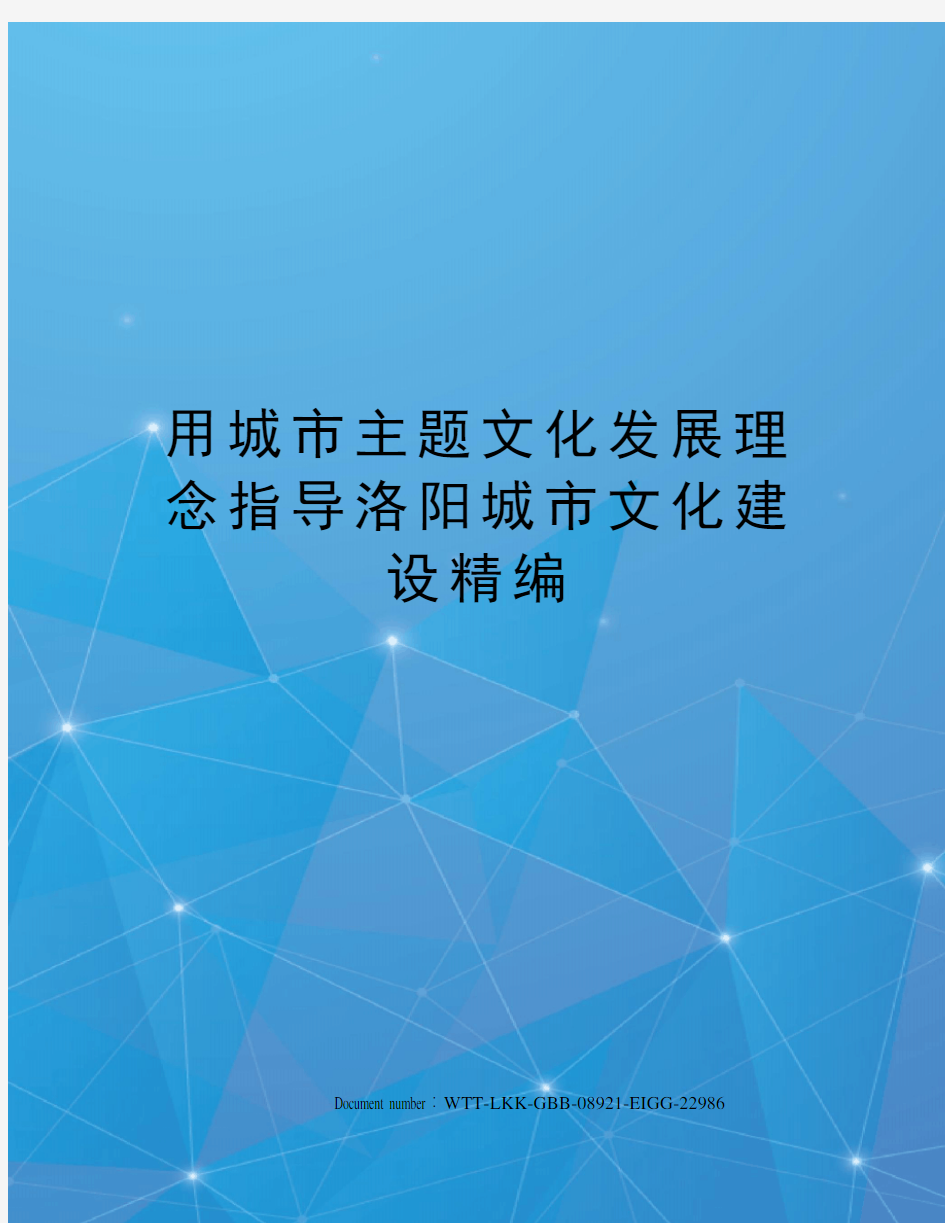 用城市主题文化发展理念指导洛阳城市文化建设精编

Document number：WTT-LKK-GBB-08921-EIGG-22986